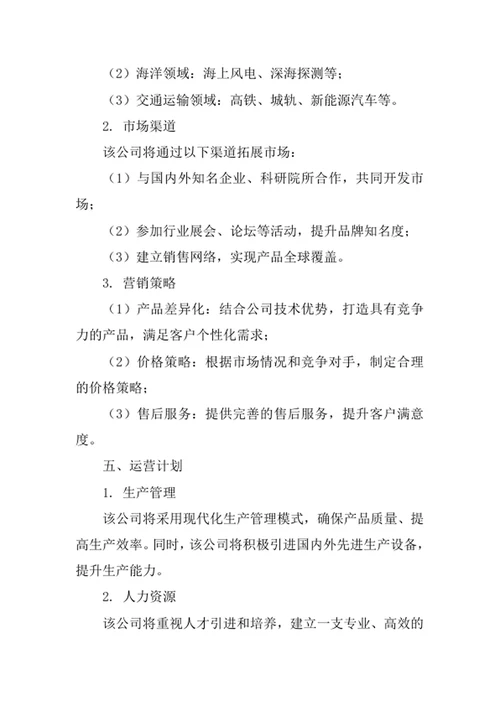 （2）海洋领域：海上风电、深海探测等；

（3）交通运输领域：高铁、城轨、新能源汽车等。

2. 市场渠道

该公司将通过以下渠道拓展市场：

（1）与国内外知名企业、科研院所合作，共同开发市场；

（2）参加行业展会、论坛等活动，提升品牌知名度；

（3）建立销售网络，实现产品全球覆盖。

3. 营销策略

（1）产品差异化：结合公司技术优势，打造具有竞争力的产品，满足客户个性化需求；

（2）价格策略：根据市场情况和竞争对手，制定合理的价格策略；

（3）售后服务：提供完善的售后服务，提升客户满意度。

五、运营计划

1. 生产管理

该公司将采用现代化生产管理模式，确保产品质量、提高生产效率。同时，该公司将积极引进国内外先进生产设备，提升生产能力。

2. 人力资源

该公司将重视人才引进和培养，建立一支专业、高效的